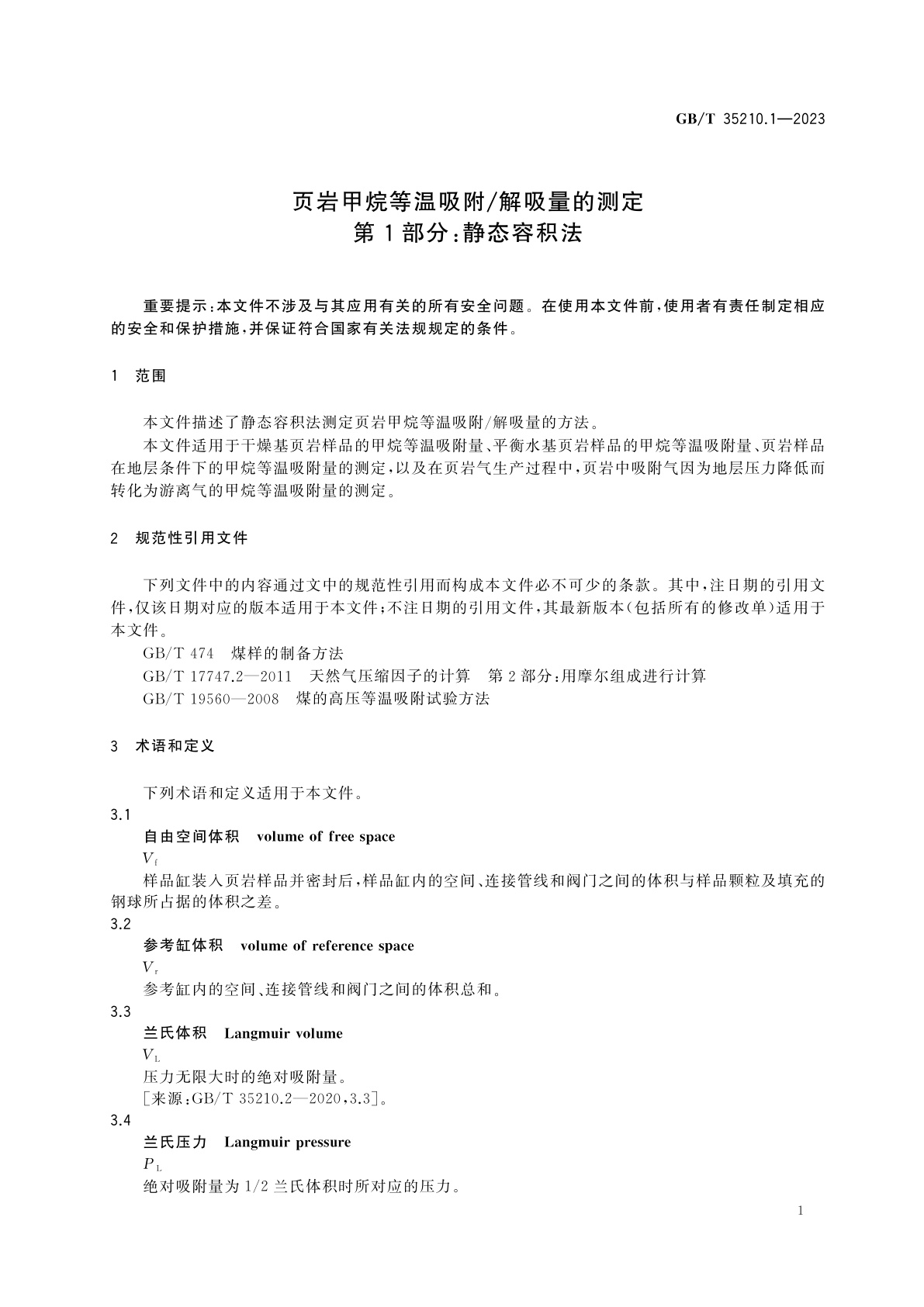 GB/T 35210.1—2023

页岩甲烷等温吸附/解吸量的测定
第1部分:静态容积法

重要提示:本文件不涉及与其应用有关的所有安全问题。在使用本文件前,使用者有责任制定相应的安全和保护措施,并保证符合国家有关法规规定的条件。

1 范围

本文件描述了静态容积法测定页岩甲烷等温吸附/解吸量的方法。

本文件适用于干燥基页岩样品的甲烷等温吸附量、平衡水基页岩样品的甲烷等温吸附量、页岩样品在地层条件下的甲烷等温吸附量的测定,以及在页岩气生产过程中,页岩中吸附气因为地层压力降低而转化为游离气的甲烷等温吸附量的测定。

2 规范性引用文件

下列文件中的内容通过文中的规范性引用而构成本文件必不可少的条款。其中,注日期的引用文件,仅该日期对应的版本适用于本文件;不注日期的引用文件,其最新版本(包括所有的修改单)适用于本文件。

GB/T 474 煤样的制备方法

GB/T 17747.2—2011 天然气压缩因子的计算 第2部分:用摩尔组成进行计算

GB/T 19560—2008 煤的高压等温吸附试验方法

3 术语和定义

下列术语和定义适用于本文件。

3.1

自由空间体积 volume of free space

$V_f$

样品缸装入页岩样品并密封后,样品缸内的空间、连接管线和阀门之间的体积与样品颗粒及填充的钢球所占据的体积之差。

3.2

参考缸体积 volume of reference space

$V_r$

参考缸内的空间、连接管线和阀门之间的体积总和。

3.3

兰氏体积 Langmuir volume

$V_L$

压力无限大时的绝对吸附量。

[来源:GB/T 35210.2—2020,3.3]。

3.4

兰氏压力 Langmuir pressure

$P_L$

绝对吸附量为1/2兰氏体积时所对应的压力。

1